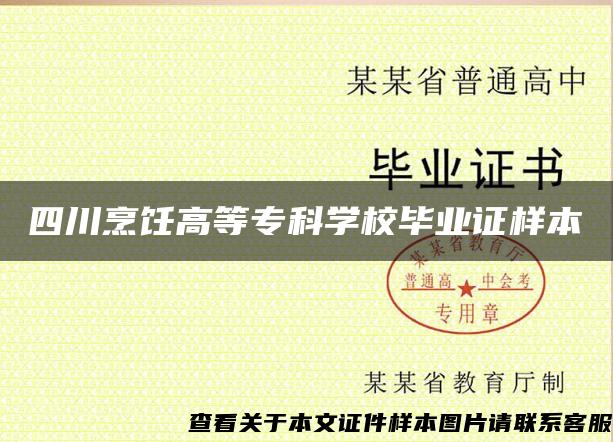 某某省普通高中

毕业证书

四川烹饪高等专科学校毕业证样本

某某省教育厅
普通高 ★ 中会考
专用章

某某省教育厅制

查看关于本文证件样本图片请联系客服